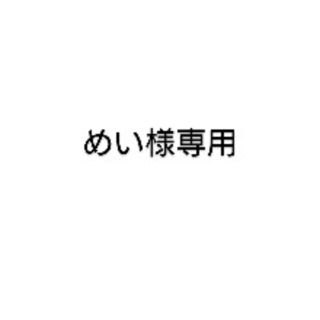 めい様専用